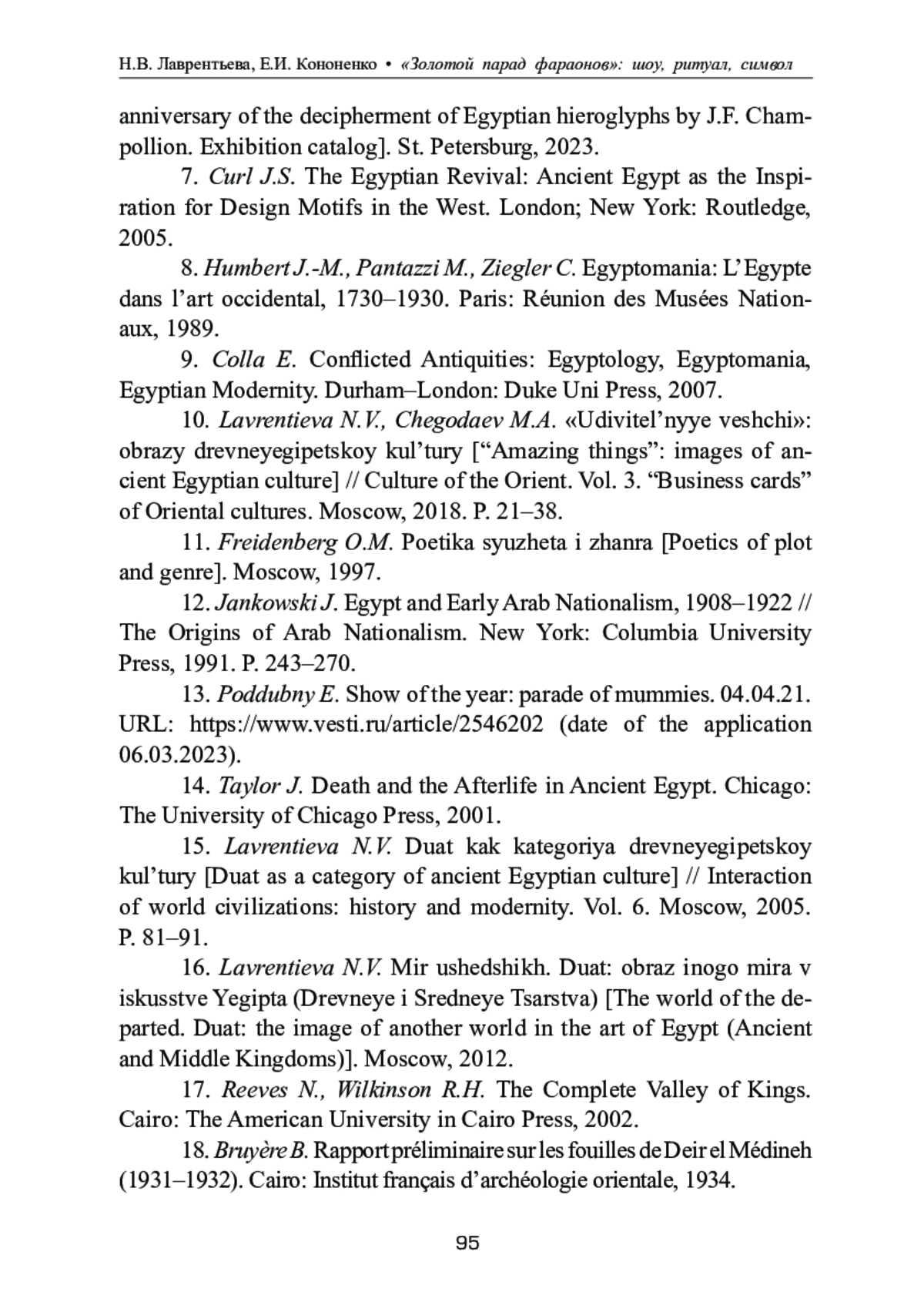 Н.В. Лаврентьева, Е.И. Кононенко • «Золотой парад фараонов»: шоу, ритуал, символ

anniversary of the decipherment of Egyptian hieroglyphs by J.F. Champollion. Exhibition catalog]. St. Petersburg, 2023.

7. Curl J.S. The Egyptian Revival: Ancient Egypt as the Inspiration for Design Motifs in the West. London; New York: Routledge, 2005.

8. Humbert J.-M., Pantazzi M., Ziegler C. Egyptomania: L'Egypte dans l'art occidental, 1730–1930. Paris: Réunion des Musées Nationaux, 1989.

9. Colla E. Conflicted Antiquities: Egyptology, Egyptomania, Egyptian Modernity. Durham–London: Duke Uni Press, 2007.

10. Lavrentieva N.V., Chegodaev M.A. «Udivitel'nyye veshchi»: obrazy drevneyegipetskoy kul'tury ["Amazing things": images of ancient Egyptian culture] // Culture of the Orient. Vol. 3. "Business cards" of Oriental cultures. Moscow, 2018. P. 21–38.

11. Freidenberg O.M. Poetika syuzheta i zhanra [Poetics of plot and genre]. Moscow, 1997.

12. Jankowski J. Egypt and Early Arab Nationalism, 1908–1922 // The Origins of Arab Nationalism. New York: Columbia University Press, 1991. P. 243–270.

13. Poddubny E. Show of the year: parade of mummies. 04.04.21. URL: https://www.vesti.ru/article/2546202 (date of the application 06.03.2023).

14. Taylor J. Death and the Afterlife in Ancient Egypt. Chicago: The University of Chicago Press, 2001.

15. Lavrentieva N.V. Duat kak kategoriya drevneyegipetskoy kul'tury [Duat as a category of ancient Egyptian culture] // Interaction of world civilizations: history and modernity. Vol. 6. Moscow, 2005. P. 81–91.

16. Lavrentieva N.V. Mir ushedshikh. Duat: obraz inogo mira v iskusstve Yegipta (Drevneye i Sredneye Tsarstva) [The world of the departed. Duat: the image of another world in the art of Egypt (Ancient and Middle Kingdoms)]. Moscow, 2012.

17. Reeves N., Wilkinson R.H. The Complete Valley of Kings. Cairo: The American University in Cairo Press, 2002.

18. Bruyère B. Rapport préliminaire sur les fouilles de Deir el Médineh (1931–1932). Cairo: Institut français d'archéologie orientale, 1934.

95